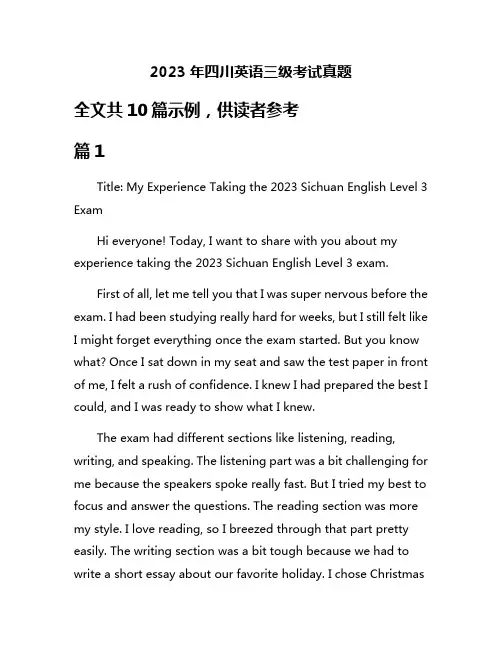 2023 年四川英语三级考试真题

全文共 10 篇示例，供读者参考

篇 1

Title: My Experience Taking the 2023 Sichuan English Level 3 Exam

Hi everyone! Today, I want to share with you about my experience taking the 2023 Sichuan English Level 3 exam.

First of all, let me tell you that I was super nervous before the exam. I had been studying really hard for weeks, but I still felt like I might forget everything once the exam started. But you know what? Once I sat down in my seat and saw the test paper in front of me, I felt a rush of confidence. I knew I had prepared the best I could, and I was ready to show what I knew.

The exam had different sections like listening, reading, writing, and speaking. The listening part was a bit challenging for me because the speakers spoke really fast. But I tried my best to focus and answer the questions. The reading section was more my style. I love reading, so I breezed through that part pretty easily. The writing section was a bit tough because we had to write a short essay about our favorite holiday. I chose Christmas